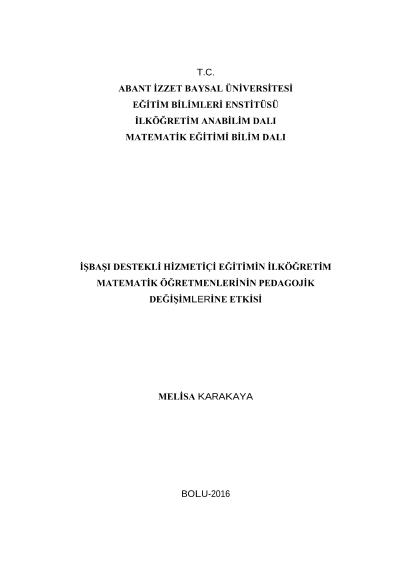 T.C.
ABANT İZZET BAYSAL ÜNİVERSİTESİ
EĞİTİM BİLİMLERİ ENSTİTÜSÜ
İLKÖĞRETİM ANABİLİM DALI
MATEMATİK EĞİTİMİ BİLİM DALI

İŞBAŞI DESTEKLİ HİZMETİÇİ EĞİTİMİN İLKÖĞRETİM
MATEMATİK ÖĞRETMENLERİNİN PEDAGOJİK
DEĞİŞİMLERİNE ETKİSİ

MELİSA KARAKAYA

BOLU-2016